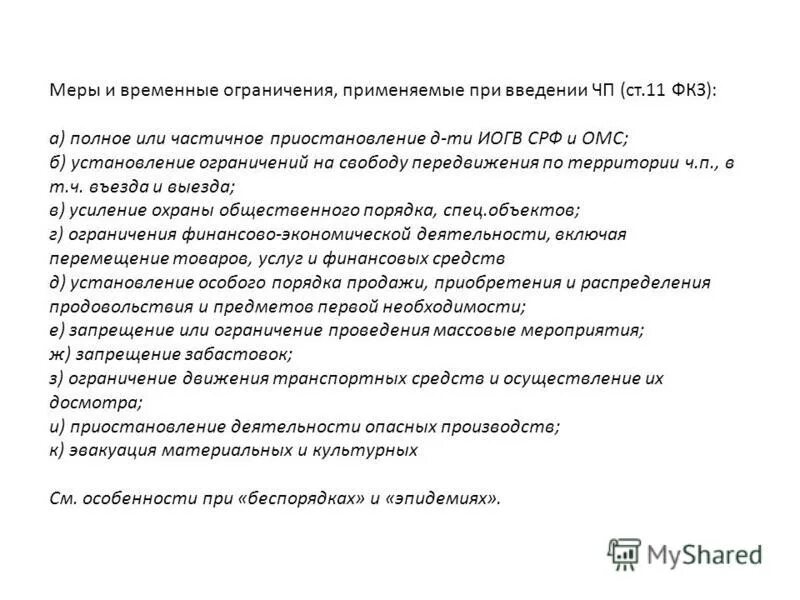 Меры и временные ограничения, применяемые при введении ЧП (ст.11 ФКЗ):

а) полное или частичное приостановление д-ти ИОГВ СРФ и ОМС;
б) установление ограничений на свободу передвижения по территории ч.п., в т.ч. въезда и выезда;
в) усиление охраны общественного порядка, спец.объектов;
г) ограничения финансово-экономической деятельности, включая перемещение товаров, услуг и финансовых средств
д) установление особого порядка продажи, приобретения и распределения продовольствия и предметов первой необходимости;
е) запрещение или ограничение проведения массовые мероприятия;
ж) запрещение забастовок;
з) ограничение движения транспортных средств и осуществление их досмотра;
и) приостановление деятельности опасных производств;
к) эвакуация материальных и культурных

См. особенности при «беспорядках» и «эпидемиях».

MyShared